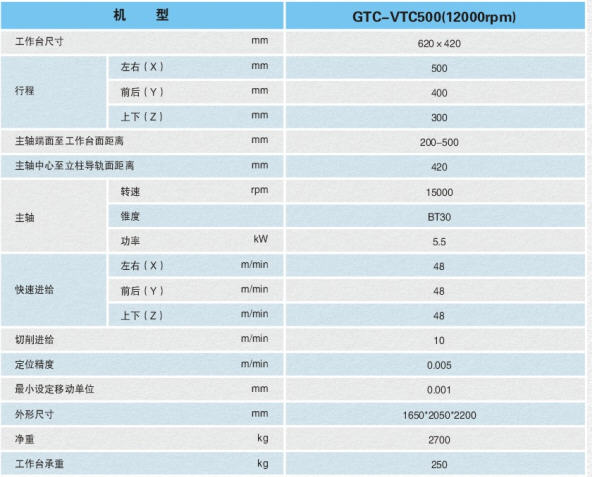 | 机　型 |  |  | GTC-VTC500(12000rpm) |
|---|---|---|---|
| 工作台尺寸 |  | mm | 620×420 |
| 行程 | 左右（X） | mm | 500 |
|  | 前后（Y） | mm | 400 |
|  | 上下（Z） | mm | 300 |
| 主轴端面至工作台面距离 |  | mm | 200-500 |
| 主轴中心至立柱导轨面距离 |  | mm | 420 |
| 主轴 | 转速 | rpm | 15000 |
|  | 锥度 |  | BT30 |
|  | 功率 | kW | 5.5 |
| 快速进给 | 左右（X） | m/min | 48 |
|  | 前后（Y） | m/min | 48 |
|  | 上下（Z） | m/min | 48 |
| 切削进给 |  | m/min | 10 |
| 定位精度 |  | m/min | 0.005 |
| 最小设定移动单位 |  | mm | 0.001 |
| 外形尺寸 |  | mm | 1650*2050*2200 |
| 净重 |  | kg | 2700 |
| 工作台承重 |  | kg | 250 |